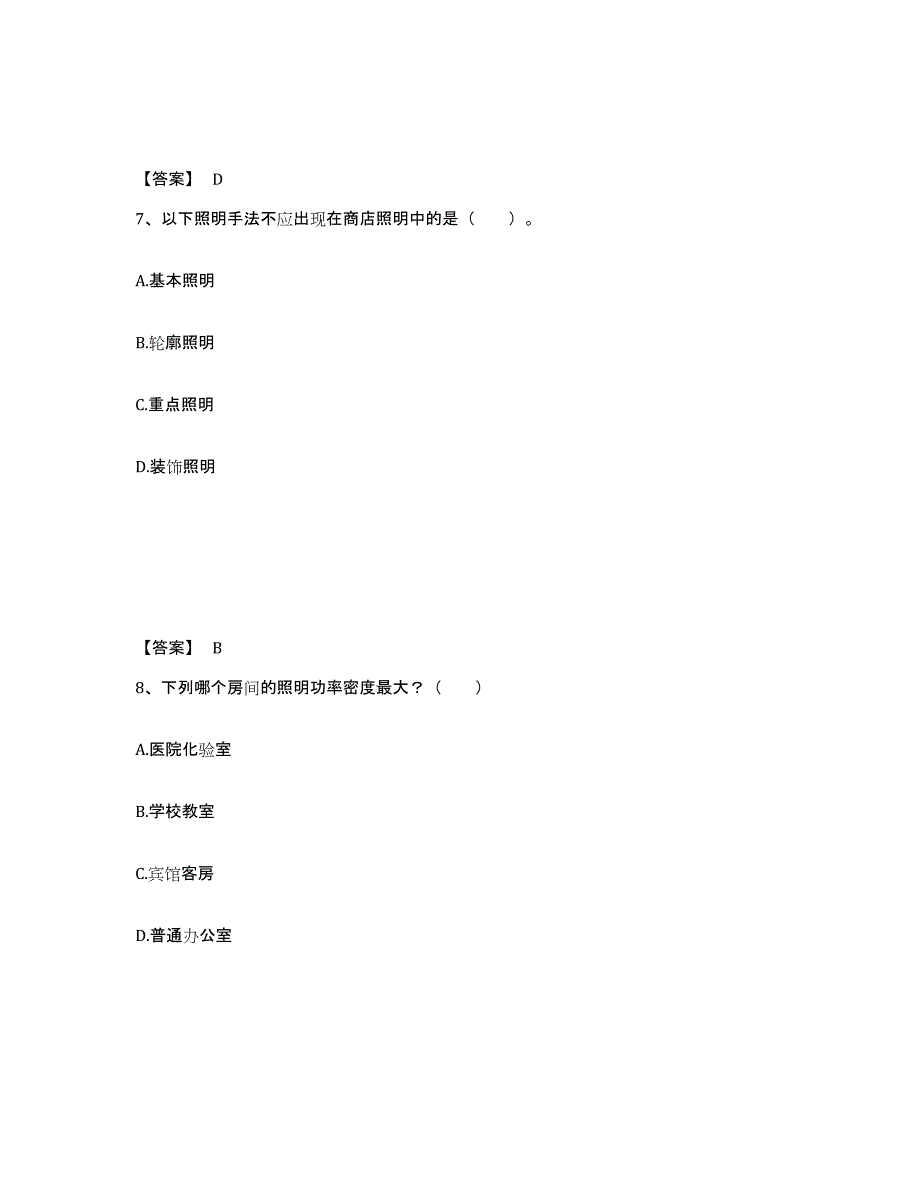 【答案】 D

7、以下照明手法不应出现在商店照明中的是（ ）。

A.基本照明

B.轮廓照明

C.重点照明

D.装饰照明

【答案】 B

8、下列哪个房间的照明功率密度最大？（ ）

A.医院化验室

B.学校教室

C.宾馆客房

D.普通办公室